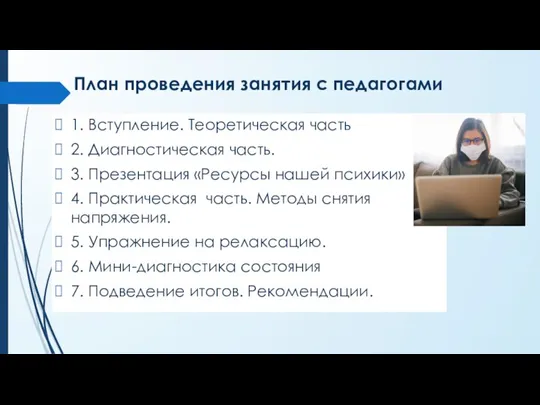 План проведения занятия с педагогами

1. Вступление. Теоретическая часть

2. Диагностическая часть.

3. Презентация «Ресурсы нашей психики»

4. Практическая часть. Методы снятия напряжения.

5. Упражнение на релаксацию.

6. Мини-диагностика состояния

7. Подведение итогов. Рекомендации.